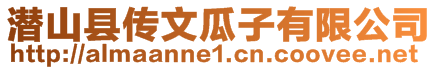 潜山县传文瓜子有限公司
http://almaanne1.cn.coovee.net